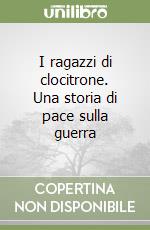 unilibro

I ragazzi di clocitrone. Una storia di pace sulla guerra

COPERTINA NON DISPONIBILE